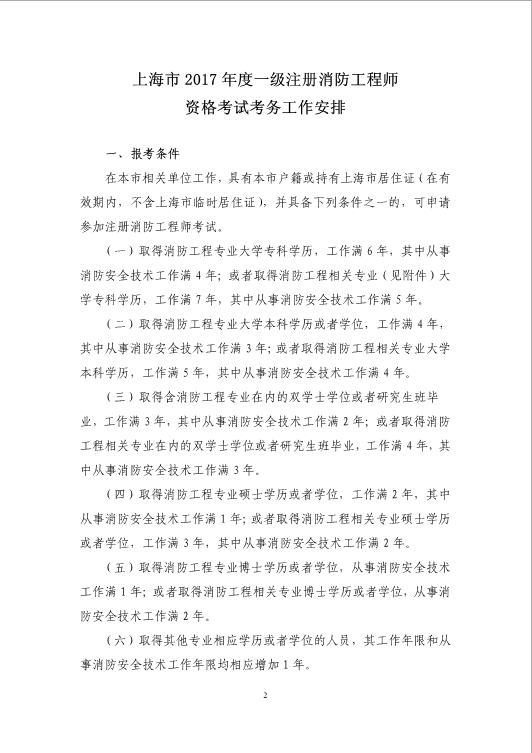 上海市 2017 年度一级注册消防工程师
资格考试考务工作安排

一、报考条件

在本市相关单位工作，具有本市户籍或持有上海市居住证（在有效期内，不含上海市临时居住证），并具备下列条件之一的，可申请参加注册消防工程师考试。

（一）取得消防工程专业大学专科学历，工作满 6 年，其中从事消防安全技术工作满 4 年；或者取得消防工程相关专业（见附件）大学专科学历，工作满 7 年，其中从事消防安全技术工作满 5 年。

（二）取得消防工程专业大学本科学历或者学位，工作满 4 年，其中从事消防安全技术工作满 3 年；或者取得消防工程相关专业大学本科学历，工作满 5 年，其中从事消防安全技术工作满 4 年。

（三）取得含消防工程专业在内的双学士学位或者研究生班毕业，工作满 3 年，其中从事消防安全技术工作满 2 年；或者取得消防工程相关专业在内的双学士学位或者研究生班毕业，工作满 4 年，其中从事消防安全技术工作满 3 年。

（四）取得消防工程专业硕士学历或者学位，工作满 2 年，其中从事消防安全技术工作满 1 年；或者取得消防工程相关专业硕士学历或者学位，工作满 3 年，其中从事消防安全技术工作满 2 年。

（五）取得消防工程专业博士学历或者学位，从事消防安全技术工作满 1 年；或者取得消防工程相关专业博士学历或者学位，从事消防安全技术工作满 2 年。

（六）取得其他专业相应学历或者学位的人员，其工作年限和从事消防安全技术工作年限均相应增加 1 年。

2